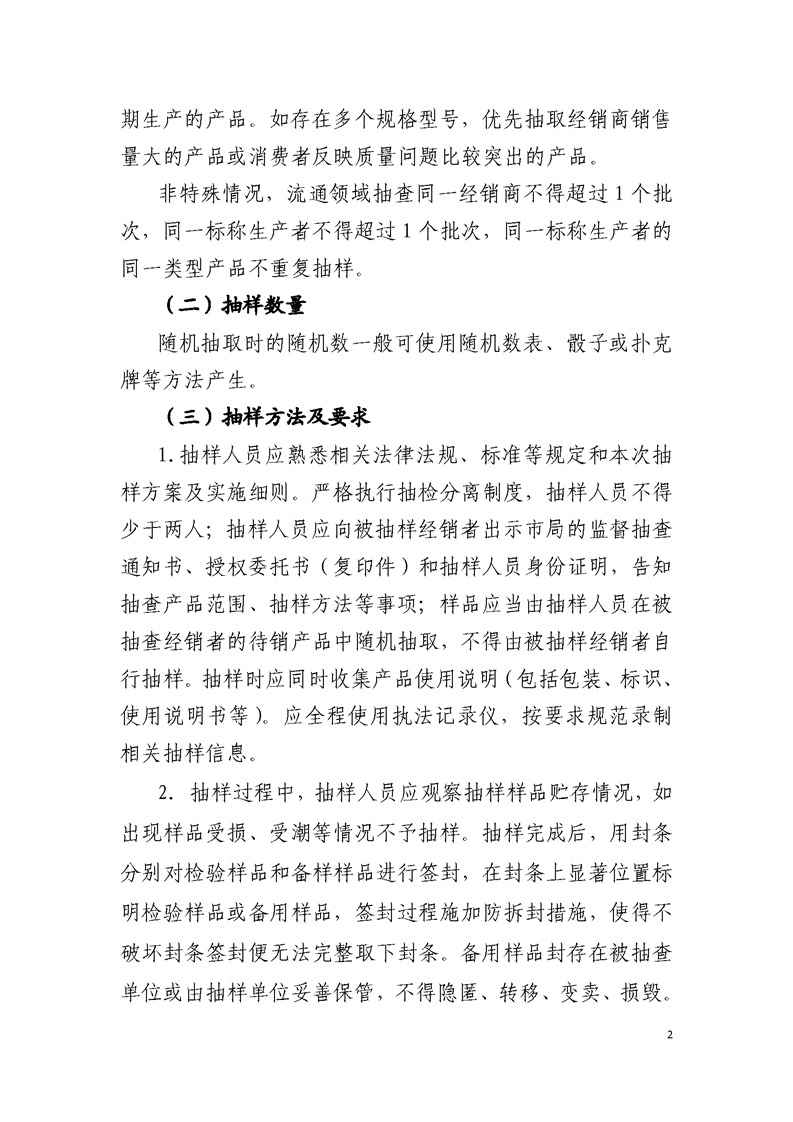 期生产的产品。如存在多个规格型号，优先抽取经销商销售量大的产品或消费者反映质量问题比较突出的产品。

非特殊情况，流通领域抽查同一经销商不得超过 1 个批次，同一标称生产者不得超过 1 个批次，同一标称生产者的同一类型产品不重复抽样。

（二）抽样数量

随机抽取时的随机数一般可使用随机数表、骰子或扑克牌等方法产生。

（三）抽样方法及要求

1. 抽样人员应熟悉相关法律法规、标准等规定和本次抽样方案及实施细则。严格执行抽检分离制度，抽样人员不得少于两人；抽样人员应向被抽样经销者出示市局的监督抽查通知书、授权委托书（复印件）和抽样人员身份证明，告知抽查产品范围、抽样方法等事项；样品应当由抽样人员在被抽查经销者的待销产品中随机抽取，不得由被抽样经销者自行抽样。抽样时应同时收集产品使用说明（包括包装、标识、使用说明书等）。应全程使用执法记录仪，按要求规范录制相关抽样信息。

2. 抽样过程中，抽样人员应观察抽样样品贮存情况，如出现样品受损、受潮等情况不予抽样。抽样完成后，用封条分别对检验样品和备样样品进行签封，在封条上显著位置标明检验样品或备用样品，签封过程施加防拆封措施，使得不破坏封条签封便无法完整取下封条。备用样品封存在被抽查单位或由抽样单位妥善保管，不得隐匿、转移、变卖、损毁。

2